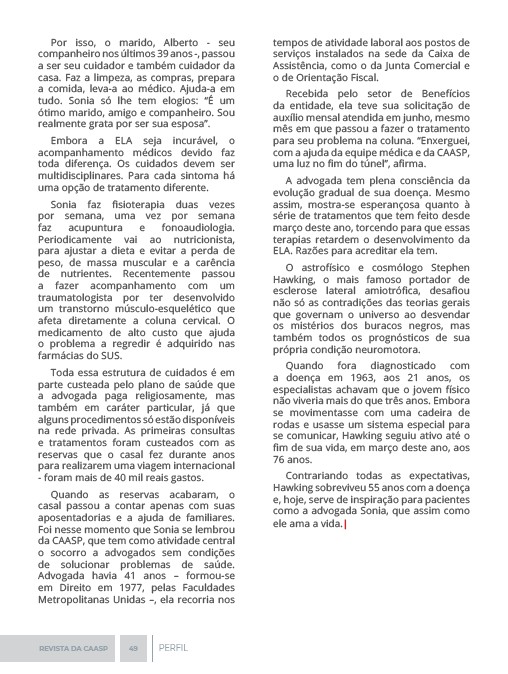 Por isso, o marido, Alberto - seu companheiro nos últimos 39 anos -, passou a ser seu cuidador e também cuidador da casa. Faz a limpeza, as compras, prepara a comida, leva-a ao médico. Ajuda-a em tudo. Sonia só lhe tem elogios: "É um ótimo marido, amigo e companheiro. Sou realmente grata por ser sua esposa".

Embora a ELA seja incurável, o acompanhamento médicos devido faz toda diferença. Os cuidados devem ser multidisciplinares. Para cada sintoma há uma opção de tratamento diferente.

Sonia faz fisioterapia duas vezes por semana, uma vez por semana faz acupuntura e fonoaudiologia. Periodicamente vai ao nutricionista, para ajustar a dieta e evitar a perda de peso, de massa muscular e a carência de nutrientes. Recentemente passou a fazer acompanhamento com um traumatologista por ter desenvolvido um transtorno músculo-esquelético que afeta diretamente a coluna cervical. O medicamento de alto custo que ajuda o problema a regredir é adquirido nas farmácias do SUS.

Toda essa estrutura de cuidados é em parte custeada pelo plano de saúde que a advogada paga religiosamente, mas também em caráter particular, já que alguns procedimentos só estão disponíveis na rede privada. As primeiras consultas e tratamentos foram custeados com as reservas que o casal fez durante anos para realizarem uma viagem internacional - foram mais de 40 mil reais gastos.

Quando as reservas acabaram, o casal passou a contar apenas com suas aposentadorias e a ajuda de familiares. Foi nesse momento que Sonia se lembrou da CAASP, que tem como atividade central o socorro a advogados sem condições de solucionar problemas de saúde. Advogada havia 41 anos – formou-se em Direito em 1977, pelas Faculdades Metropolitanas Unidas –, ela recorria nos tempos de atividade laboral aos postos de serviços instalados na sede da Caixa de Assistência, como o da Junta Comercial e o de Orientação Fiscal.

Recebida pelo setor de Benefícios da entidade, ela teve sua solicitação de auxílio mensal atendida em junho, mesmo mês em que passou a fazer o tratamento para seu problema na coluna. "Enxerguei, com a ajuda da equipe médica e da CAASP, uma luz no fim do túnel", afirma.

A advogada tem plena consciência da evolução gradual de sua doença. Mesmo assim, mostra-se esperançosa quanto à série de tratamentos que tem feito desde março deste ano, torcendo para que essas terapias retardem o desenvolvimento da ELA. Razões para acreditar ela tem.

O astrofísico e cosmólogo Stephen Hawking, o mais famoso portador de esclerose lateral amiotrófica, desafiou não só as contradições das teorias gerais que governam o universo ao desvendar os mistérios dos buracos negros, mas também todos os prognósticos de sua própria condição neuromotora.

Quando fora diagnosticado com a doença em 1963, aos 21 anos, os especialistas achavam que o jovem físico não viveria mais do que três anos. Embora se movimentasse com uma cadeira de rodas e usasse um sistema especial para se comunicar, Hawking seguiu ativo até o fim de sua vida, em março deste ano, aos 76 anos.

Contrariando todas as expectativas, Hawking sobreviveu 55 anos com a doença e, hoje, serve de inspiração para pacientes como a advogada Sonia, que assim como ele ama a vida.

REVISTA DA CAASP 49 PERFIL